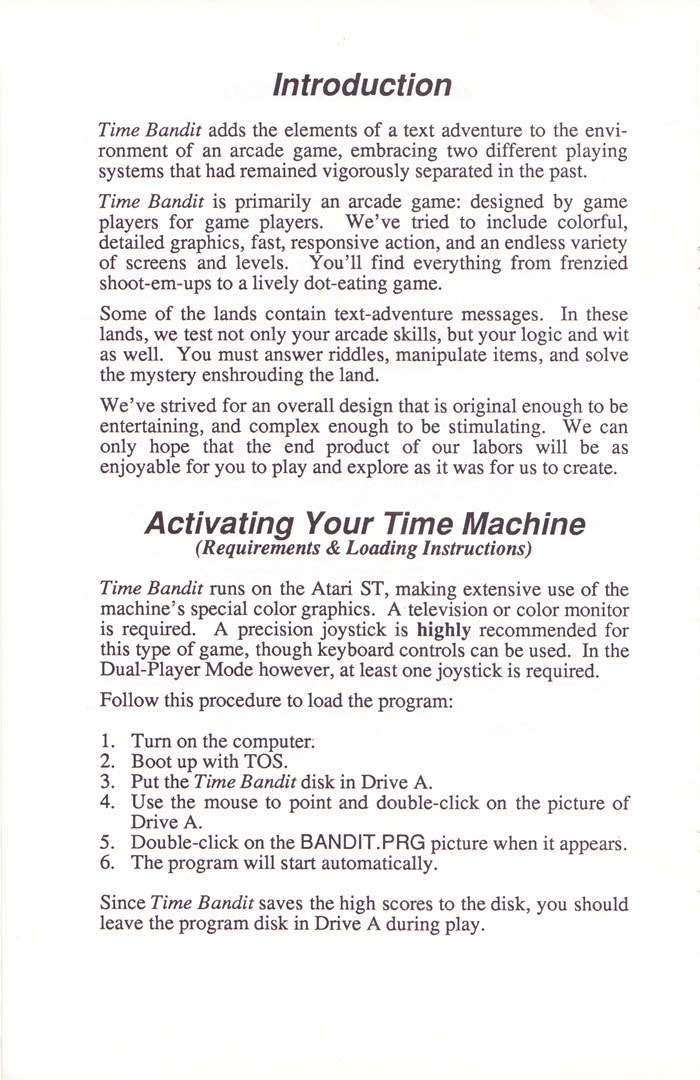 Introduction

Time Bandit adds the elements of a text adventure to the environment of an arcade game, embracing two different playing systems that had remained vigorously separated in the past.

Time Bandit is primarily an arcade game: designed by game players for game players. We've tried to include colorful, detailed graphics, fast, responsive action, and an endless variety of screens and levels. You'll find everything from frenzied shoot-em-ups to a lively dot-eating game.

Some of the lands contain text-adventure messages. In these lands, we test not only your arcade skills, but your logic and wit as well. You must answer riddles, manipulate items, and solve the mystery enshrouding the land.

We've strived for an overall design that is original enough to be entertaining, and complex enough to be stimulating. We can only hope that the end product of our labors will be as enjoyable for you to play and explore as it was for us to create.

Activating Your Time Machine
(Requirements & Loading Instructions)

Time Bandit runs on the Atari ST, making extensive use of the machine's special color graphics. A television or color monitor is required. A precision joystick is highly recommended for this type of game, though keyboard controls can be used. In the Dual-Player Mode however, at least one joystick is required.

Follow this procedure to load the program:

1. Turn on the computer.
2. Boot up with TOS.
3. Put the Time Bandit disk in Drive A.
4. Use the mouse to point and double-click on the picture of Drive A.
5. Double-click on the BANDIT.PRG picture when it appears.
6. The program will start automatically.

Since Time Bandit saves the high scores to the disk, you should leave the program disk in Drive A during play.